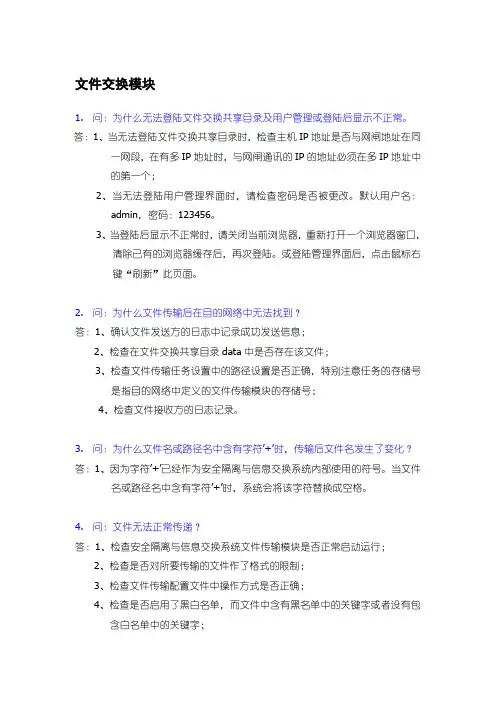 文件交换模块

1. 问：为什么无法登陆文件交换共享目录及用户管理或登陆后显示不正常。

答：1、当无法登陆文件交换共享目录时，检查主机 IP 地址是否与网闸地址在同一网段，在有多 IP 地址时，与网闸通讯的 IP 的地址必须在多 IP 地址中的第一个；

2、当无法登陆用户管理界面时，请检查密码是否被更改。默认用户名：admin，密码：123456。

3、当登陆后显示不正常时，请关闭当前浏览器，重新打开一个浏览器窗口，清除已有的浏览器缓存后，再次登陆。或登陆管理界面后，点击鼠标右键“刷新”此页面。

2. 问：为什么文件传输后在目的网络中无法找到？

答：1、确认文件发送方的日志中记录成功发送信息；

2、检查在文件交换共享目录 data 中是否存在该文件；

3、检查文件传输任务设置中的路径设置是否正确，特别注意任务的存储号是指目的网络中定义的文件传输模块的存储号；

4、检查文件接收方的日志记录。

3. 问：为什么文件名或路径名中含有字符‘+’时，传输后文件名发生了变化？

答：1、因为字符‘+’已经作为安全隔离与信息交换系统内部使用的符号。当文件名或路径名中含有字符‘+’时，系统会将该字符替换成空格。

4. 问：文件无法正常传递？

答：1、检查安全隔离与信息交换系统文件传输模块是否正常启动运行；

2、检查是否对所要传输的文件作了格式的限制；

3、检查文件传输配置文件中操作方式是否正确；

4、检查是否启用了黑白名单，而文件中含有黑名单中的关键字或者没有包含白名单中的关键字；